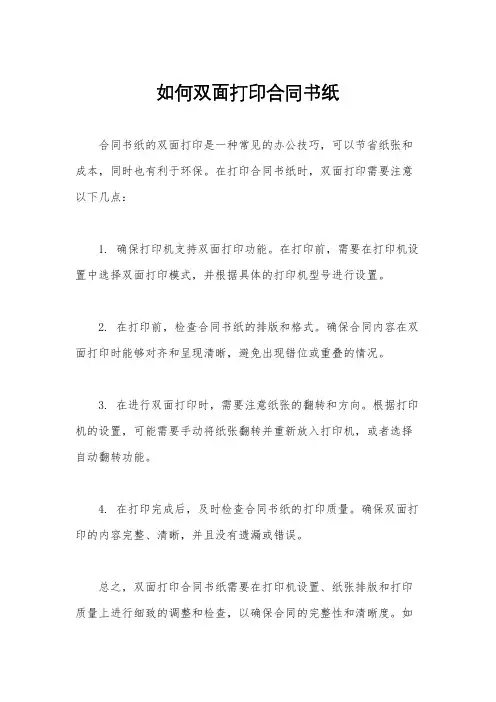 如何双面打印合同书纸

合同书纸的双面打印是一种常见的办公技巧，可以节省纸张和成本，同时也有利于环保。在打印合同书纸时，双面打印需要注意以下几点：

1. 确保打印机支持双面打印功能。在打印前，需要在打印机设置中选择双面打印模式，并根据具体的打印机型号进行设置。

2. 在打印前，检查合同书纸的排版和格式。确保合同内容在双面打印时能够对齐和呈现清晰，避免出现错位或重叠的情况。

3. 在进行双面打印时，需要注意纸张的翻转和方向。根据打印机的设置，可能需要手动将纸张翻转并重新放入打印机，或者选择自动翻转功能。

4. 在打印完成后，及时检查合同书纸的打印质量。确保双面打印的内容完整、清晰，并且没有遗漏或错误。

总之，双面打印合同书纸需要在打印机设置、纸张排版和打印质量上进行细致的调整和检查，以确保合同的完整性和清晰度。如